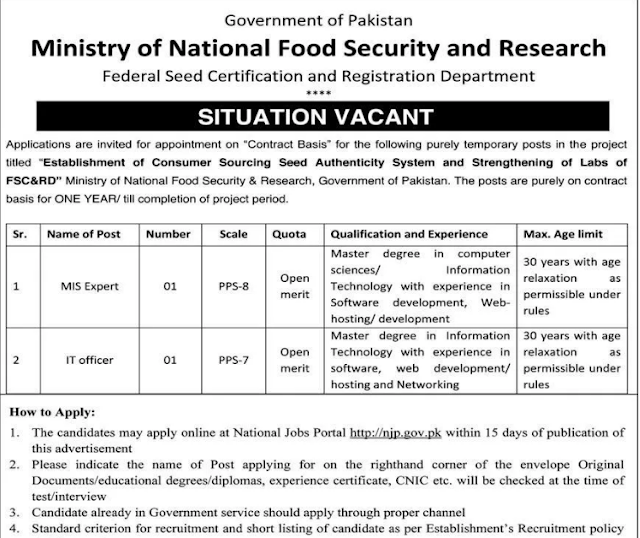 Government of Pakistan
Ministry of National Food Security and Research
Federal Seed Certification and Registration Department
****
SITUATION VACANT

Applications are invited for appointment on "Contract Basis" for the following purely temporary posts in the project titled "Establishment of Consumer Sourcing Seed Authenticity System and Strengthening of Labs of FSC&RD" Ministry of National Food Security & Research, Government of Pakistan. The posts are purely on contract basis for ONE YEAR/ till completion of project period.

| Sr. | Name of Post | Number | Scale | Quota | Qualification and Experience | Max. Age limit |
|---|---|---|---|---|---|---|
| 1 | MIS Expert | 01 | PPS-8 | Open merit | Master degree in computer sciences/ Information Technology with experience in Software development, Web-hosting/ development | 30 years with age relaxation as permissible under rules |
| 2 | IT officer | 01 | PPS-7 | Open merit | Master degree in Information Technology with experience in software, web development/ hosting and Networking | 30 years with age relaxation as permissible under rules |

How to Apply:
1. The candidates may apply online at National Jobs Portal http://njp.gov.pk within 15 days of publication of this advertisement
2. Please indicate the name of Post applying for on the righthand corner of the envelope Original Documents/educational degrees/diplomas, experience certificate, CNIC etc. will be checked at the time of test/interview
3. Candidate already in Government service should apply through proper channel
4. Standard criterion for recruitment and short listing of candidate as per Establishment's Recruitment policy